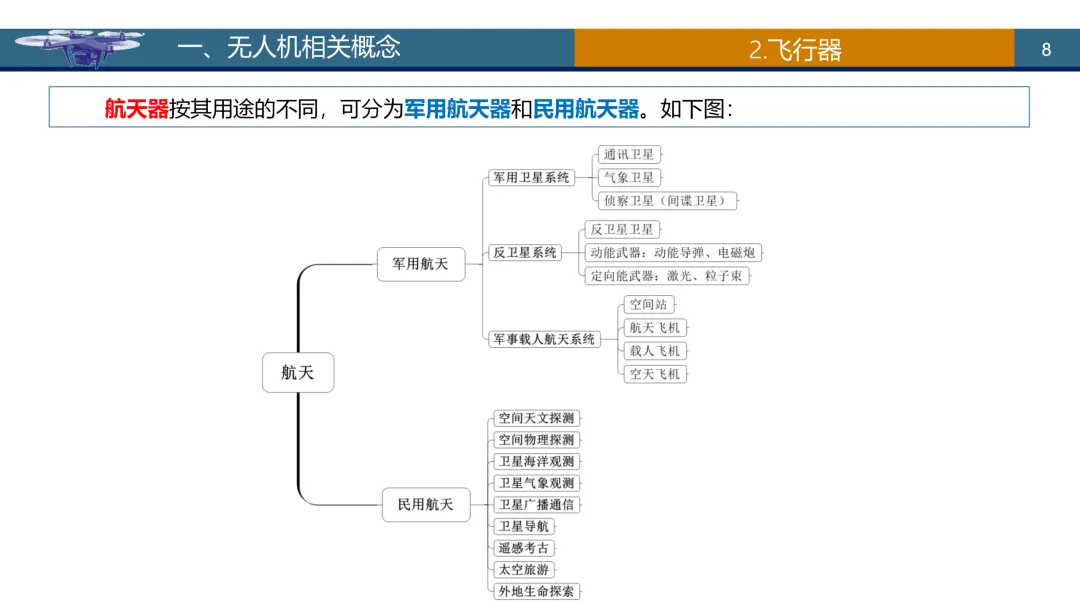 一、无人机相关概念

2.飞行器

8

航天器按其用途的不同，可分为军用航天器和民用航天器。如下图：

航天

军用航天

军用卫星系统

通讯卫星

气象卫星

侦察卫星（间谍卫星）

反卫星系统

反卫星卫星

动能武器：动能导弹、电磁炮

定向能武器：激光、粒子束

军事载人航天系统

空间站

航天飞机

载人飞机

空天飞机

民用航天

空间天文探测

空间物理探测

卫星海洋观测

卫星气象观测

卫星广播通信

卫星导航

遥感考古

太空旅游

外地生命探索